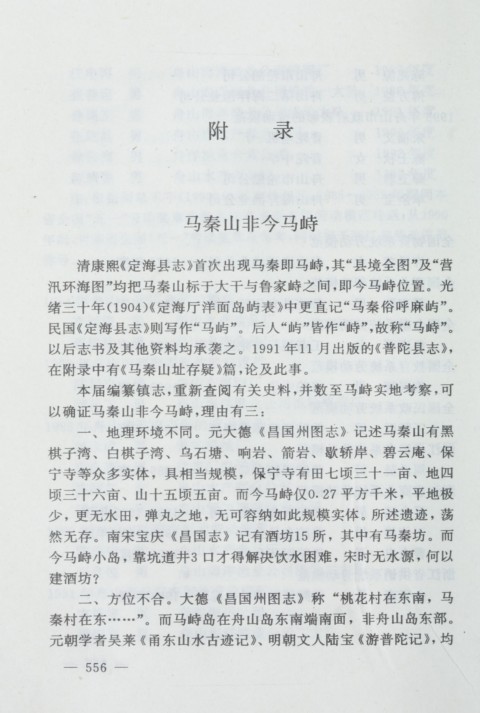 附　录

马秦山非今马峙

清康熙《定海县志》首次出现马秦即马峙，其“县境全图”及“营汛环海图”均把马秦山标于大干与鲁家峙之间，即今马峙位置。光绪三十年(1904)《定海厅洋面岛屿表》中更直记“马秦俗呼麻屿”。民国《定海县志》则写作“马屿”。后人“屿”皆作“峙”，故称“马峙”。以后志书及其他资料均承袭之。1991年11月出版的《普陀县志》，在附录中有《马秦山址存疑》篇，论及此事。

本届编纂镇志，重新查阅有关史料，并数至马峙实地考察，可以确证马秦山非今马峙，理由有三：

一、地理环境不同。元大德《昌国州图志》记述马秦山有黑棋子湾、白棋子湾、乌石塘、响岩、箭岩、歇轿岸、碧云庵、保宁寺等众多实体，具相当规模，保宁寺有田七顷三十一亩、地四顷三十六亩、山十五顷五亩。而今马峙仅0.27平方千米，平地极少，更无水田，弹丸之地，无可容纳如此规模实体。所述遗迹，荡然无存。南宋宝庆《昌国志》记有酒坊15所，其中有马秦坊。而今马峙小岛，靠坑道井3口才得解决饮水困难，宋时无水源，何以建酒坊？

二、方位不合。大德《昌国州图志》称“桃花村在东南，马秦村在东……”。而马峙岛在舟山岛东南端南面，非舟山岛东部。元朝学者吴莱《甬东山水古迹记》、明朝文人陆宝《游普陀记》，均

— 556 —